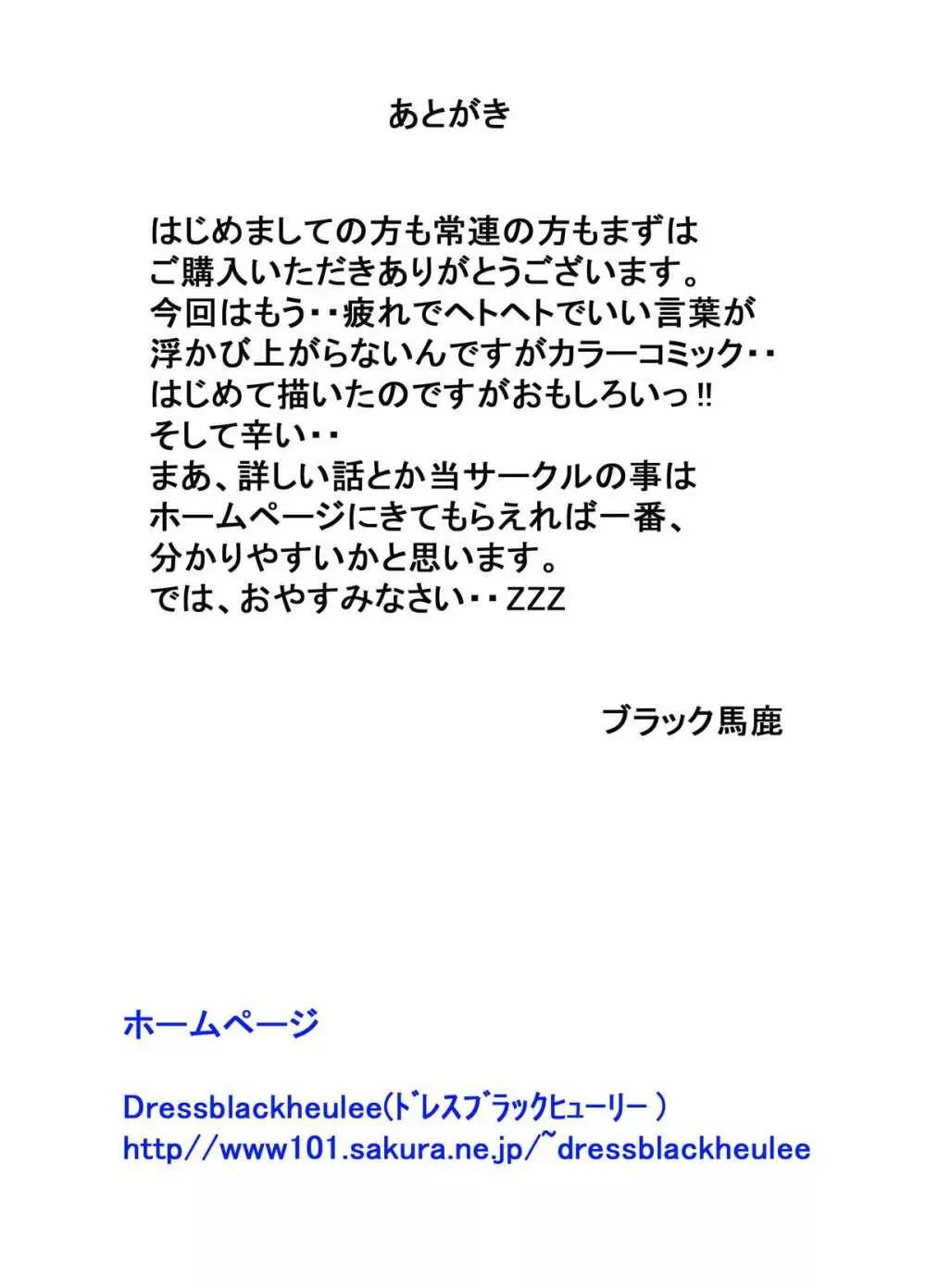 あとがき

はじめましての方も常連の方もまずは
ご購入いただきありがとうございます。
今回はもう・・疲れでヘトヘトでいい言葉が
浮かび上がらないんですがカラーコミック・・
はじめて描いたのですがおもしろいっ!!
そして辛い・・
まあ、詳しい話とか当サークルの事は
ホームページにきてもらえれば一番、
分かりやすいかと思います。
では、おやすみなさい・・ZZZ

ブラック馬鹿

ホームページ

Dressblackheulee(ﾄﾞﾚｽﾌﾞﾗｯｸﾋｭｰﾘｰ )
http//www101.sakura.ne.jp/~dressblackheulee